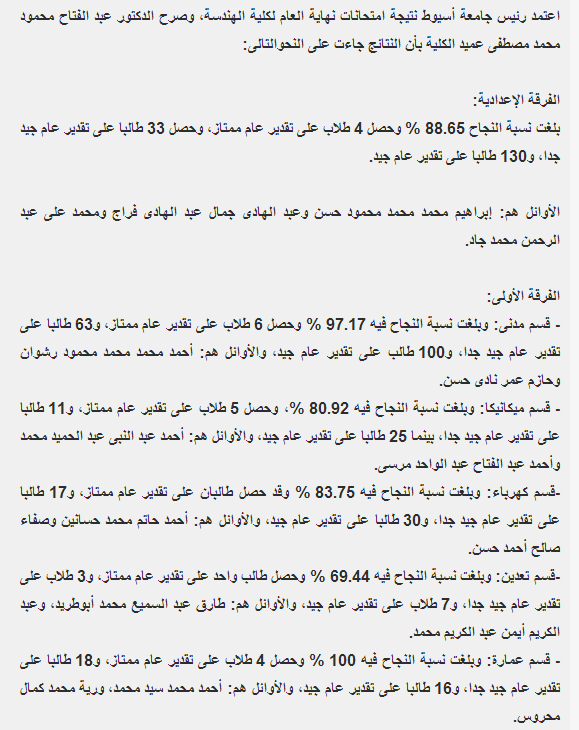 اعتمد رئيس جامعة أسيوط نتيجة امتحانات نهاية العام لكلية الهندسة، وصرح الدكتور عبد الفتاح محمود محمد مصطفى عميد الكلية بأن النتائج جاءت على النحوالتالى:

الفرقة الإعدادية:
بلغت نسبة النجاح 88.65 % وحصل 4 طلاب على تقدير عام ممتاز، وحصل 33 طالبا على تقدير عام جيد جدا، و130 طالبا على تقدير عام جيد.

الأوائل هم: إبراهيم محمد محمد محمود حسن وعبد الهادى جمال عبد الهادى فراج ومحمد على عبد الرحمن محمد جاد.

الفرقة الأولى:
- قسم مدنى: وبلغت نسبة النجاح فيه 97.17 % وحصل 6 طلاب على تقدير عام ممتاز، و63 طالبا على تقدير عام جيد جدا، و100 طالب على تقدير عام جيد، والأوائل هم: أحمد محمد محمد محمود رشوان وحازم عمر نادى حسن.
- قسم ميكانيكا: وبلغت نسبة النجاح فيه 80.92 %، وحصل 5 طلاب على تقدير عام ممتاز، و11 طالبا على تقدير عام جيد جدا، بينما 25 طالبا على تقدير عام جيد، والأوائل هم: أحمد عبد النبى عبد الحميد محمد وأحمد عبد الفتاح عبد الواحد مرسى.
-قسم كهرباء: وبلغت نسبة النجاح فيه 83.75 % وقد حصل طالبان على تقدير عام ممتاز، و17 طالبا على تقدير عام جيد جدا، و30 طالبا على تقدير عام جيد، والأوائل هم: أحمد حاتم محمد حسانين وصفاء صالح أحمد حسن.
-قسم تعدين: وبلغت نسبة النجاح فيه 69.44 % وحصل طالب واحد على تقدير عام ممتاز، و3 طلاب على تقدير عام جيد جدا، و7 طلاب على تقدير عام جيد، والأوائل هم: طارق عبد السميع محمد أبوطريد، وعبد الكريم أيمن عبد الكريم محمد.
- قسم عمارة: وبلغت نسبة النجاح فيه 100 % وحصل 4 طلاب على تقدير عام ممتاز، و18 طالبا على تقدير عام جيد جدا، و16 طالبا على تقدير عام جيد، والأوائل هم: أحمد محمد سيد محمد، ورية محمد كمال محروس.